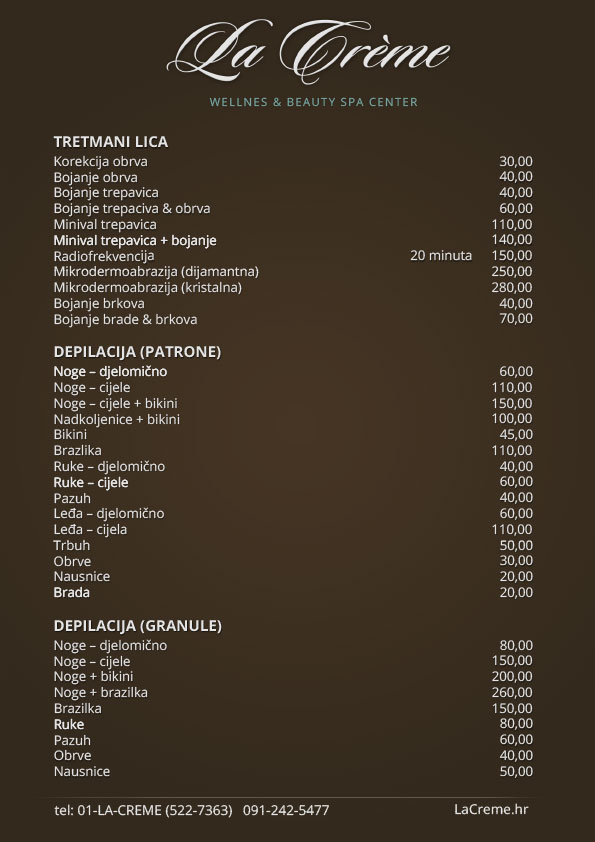 La Crème

WELLNES & BEAUTY SPA CENTER

TRETMANI LICA

| | | |
|---|---|---|
| Korekcija obrva | | 30,00 |
| Bojanje obrva | | 40,00 |
| Bojanje trepavica | | 40,00 |
| Bojanje trepaciva & obrva | | 60,00 |
| Minival trepavica | | 110,00 |
| Minival trepavica + bojanje | | 140,00 |
| Radiofrekvencija | 20 minuta | 150,00 |
| Mikrodermoabrazija (dijamantna) | | 250,00 |
| Mikrodermoabrazija (kristalna) | | 280,00 |
| Bojanje brkova | | 40,00 |
| Bojanje brade & brkova | | 70,00 |

DEPILACIJA (PATRONE)

| | |
|---|---|
| Noge – djelomično | 60,00 |
| Noge – cijele | 110,00 |
| Noge – cijele + bikini | 150,00 |
| Nadkoljenice + bikini | 100,00 |
| Bikini | 45,00 |
| Brazlika | 110,00 |
| Ruke – djelomično | 40,00 |
| Ruke – cijele | 60,00 |
| Pazuh | 40,00 |
| Leđa – djelomično | 60,00 |
| Leđa – cijela | 110,00 |
| Trbuh | 50,00 |
| Obrve | 30,00 |
| Nausnice | 20,00 |
| Brada | 20,00 |

DEPILACIJA (GRANULE)

| | |
|---|---|
| Noge – djelomično | 80,00 |
| Noge – cijele | 150,00 |
| Noge + bikini | 200,00 |
| Noge + brazilka | 260,00 |
| Brazilka | 150,00 |
| Ruke | 80,00 |
| Pazuh | 60,00 |
| Obrve | 40,00 |
| Nausnice | 50,00 |

tel: 01-LA-CREME (522-7363) 091-242-5477 LaCreme.hr